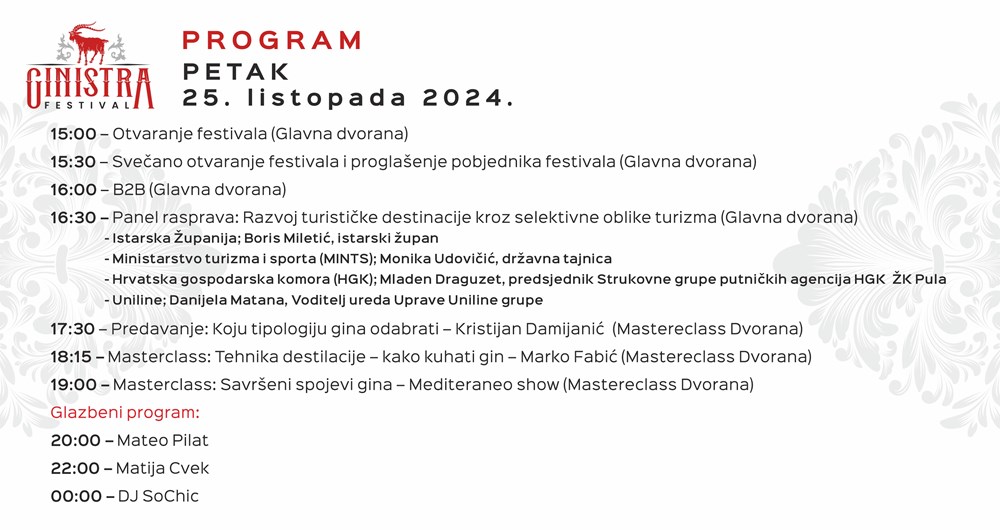 GINISTRA FESTIVAL

PROGRAM
PETAK
25. listopada 2024.

15:00 – Otvaranje festivala (Glavna dvorana)

15:30 – Svečano otvaranje festivala i proglašenje pobjednika festivala (Glavna dvorana)

16:00 – B2B (Glavna dvorana)

16:30 – Panel rasprava: Razvoj turističke destinacije kroz selektivne oblike turizma (Glavna dvorana)
- Istarska Županija; Boris Miletić, istarski župan
- Ministarstvo turizma i sporta (MINTS); Monika Udovičić, državna tajnica
- Hrvatska gospodarska komora (HGK); Mladen Draguzet, predsjednik Strukovne grupe putničkih agencija HGK ŽK Pula
- Uniline; Danijela Matana, Voditelj ureda Uprave Uniline grupe

17:30 – Predavanje: Koju tipologiju gina odabrati – Kristijan Damijanić (Mastereclass Dvorana)

18:15 – Masterclass: Tehnika destilacije – kako kuhati gin – Marko Fabić (Mastereclass Dvorana)

19:00 – Masterclass: Savršeni spojevi gina – Mediteraneo show (Mastereclass Dvorana)

Glazbeni program:

20:00 – Mateo Pilat

22:00 – Matija Cvek

00:00 – DJ SoChic